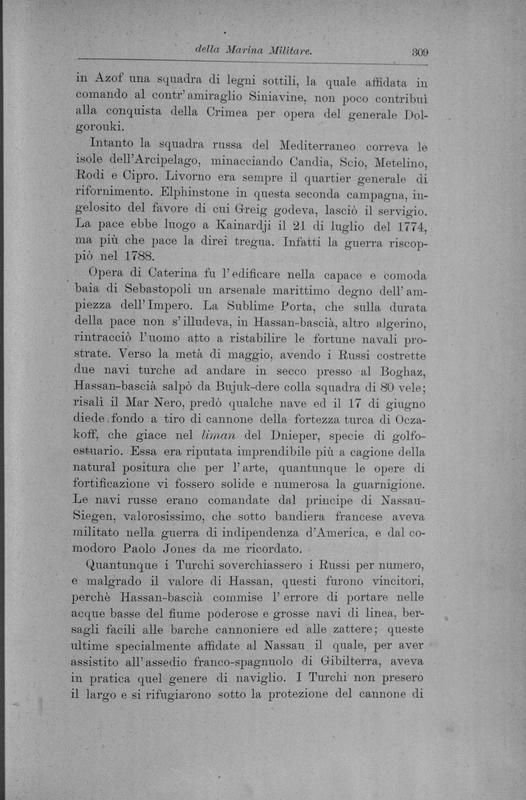 della Marina Militare. 309

in Azof una squadra di legni sottili, la quale affidata in comando al contr'amiraglio Siniavine, non poco contribuì alla conquista della Crimea per opera del generale Dolgorouki.

Intanto la squadra russa del Mediterraneo correva le isole dell'Arcipelago, minacciando Candia, Scio, Metelino, Rodi e Cipro. Livorno era sempre il quartier generale di rifornimento. Elphinstone in questa seconda campagna, ingelosito del favore di cui Greig godeva, lasciò il servigio. La pace ebbe luogo a Kainardji il 21 di luglio del 1774, ma più che pace la direi tregua. Infatti la guerra riscoppiò nel 1788.

Opera di Caterina fu l'edificare nella capace e comoda baia di Sebastopoli un arsenale marittimo degno dell'ampiezza dell'Impero. La Sublime Porta, che sulla durata della pace non s'illudeva, in Hassan-bascià, altro algerino, rintracciò l'uomo atto a ristabilire le fortune navali prostrate. Verso la metà di maggio, avendo i Russi costrette due navi turche ad andare in secco presso al Boghaz, Hassan-bascià salpò da Bujuk-dere colla squadra di 80 vele; risalì il Mar Nero, predò qualche nave ed il 17 di giugno diede fondo a tiro di cannone della fortezza turca di Oczakoff, che giace nel liman del Dnieper, specie di golfo-estuario. Essa era riputata imprendibile più a cagione della natural positura che per l'arte, quantunque le opere di fortificazione vi fossero solide e numerosa la guarnigione. Le navi russe erano comandate dal principe di Nassau-Siegen, valorosissimo, che sotto bandiera francese aveva militato nella guerra di indipendenza d'America, e dal comodoro Paolo Jones da me ricordato.

Quantunque i Turchi soverchiassero i Russi per numero, e malgrado il valore di Hassan, questi furono vincitori, perchè Hassan-bascià commise l'errore di portare nelle acque basse del fiume poderose e grosse navi di linea, bersagli facili alle barche cannoniere ed alle zattere; queste ultime specialmente affidate al Nassau il quale, per aver assistito all'assedio franco-spagnuolo di Gibilterra, aveva in pratica quel genere di naviglio. I Turchi non presero il largo e si rifugiarono sotto la protezione del cannone di